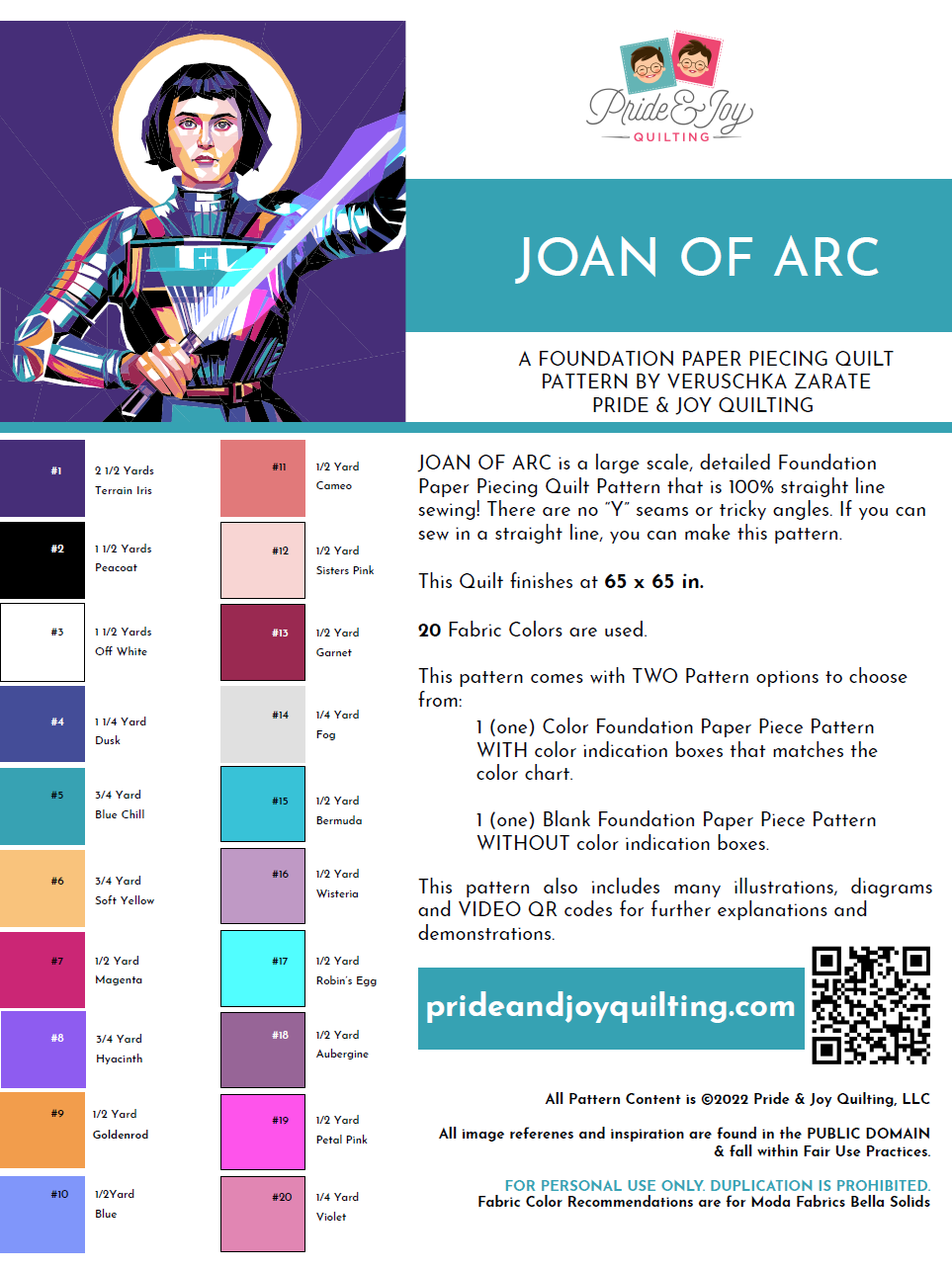 Pride & Joy
QUILTING

JOAN OF ARC

A FOUNDATION PAPER PIECING QUILT PATTERN BY VERUSCHKA ZARATE
PRIDE & JOY QUILTING

#1
2 1/2 Yards
Terrain Iris

#2
1 1/2 Yards
Peacoat

#3
1 1/2 Yards
Off White

#4
1 1/4 Yard
Dusk

#5
3/4 Yard
Blue Chill

#6
3/4 Yard
Soft Yellow

#7
1/2 Yard
Magenta

#8
3/4 Yard
Hyacinth

#9
1/2 Yard
Goldenrod

#10
1/2Yard
Blue

#11
1/2 Yard
Cameo

#12
1/2 Yard
Sisters Pink

#13
1/2 Yard
Garnet

#14
1/4 Yard
Fog

#15
1/2 Yard
Bermuda

#16
1/2 Yard
Wisteria

#17
1/2 Yard
Robin's Egg

#18
1/2 Yard
Aubergine

#19
1/2 Yard
Petal Pink

#20
1/4 Yard
Violet

JOAN OF ARC is a large scale, detailed Foundation Paper Piecing Quilt Pattern that is 100% straight line sewing! There are no "Y" seams or tricky angles. If you can sew in a straight line, you can make this pattern.

This Quilt finishes at 65 x 65 in.

20 Fabric Colors are used.

This pattern comes with TWO Pattern options to choose from:

1 (one) Color Foundation Paper Piece Pattern WITH color indication boxes that matches the color chart.

1 (one) Blank Foundation Paper Piece Pattern WITHOUT color indication boxes.

This pattern also includes many illustrations, diagrams and VIDEO QR codes for further explanations and demonstrations.

prideandjoyquilting.com

All Pattern Content is ©2022 Pride & Joy Quilting, LLC

All image referenes and inspiration are found in the PUBLIC DOMAIN & fall within Fair Use Practices.

FOR PERSONAL USE ONLY. DUPLICATION IS PROHIBITED.
Fabric Color Recommendations are for Moda Fabrics Bella Solids